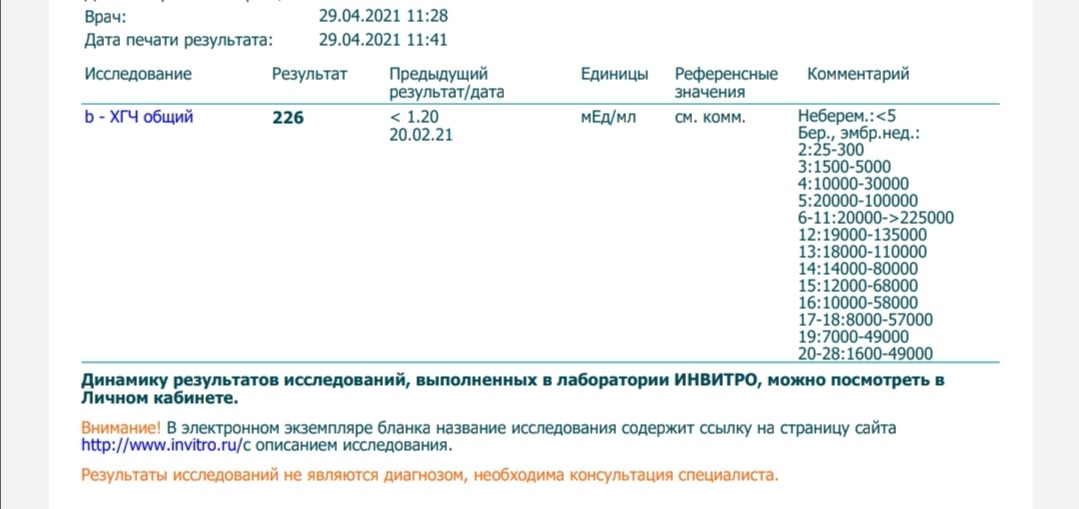 Врач: 29.04.2021 11:28
Дата печати результата: 29.04.2021 11:41

| Исследование | Результат | Предыдущий результат/дата | Единицы | Референсные значения | Комментарий |
|---|---|---|---|---|---|
| b - ХГЧ общий | 226 | < 1.20 20.02.21 | мЕд/мл | см. комм. | Неберем.:<5 Бер., эмбр.нед.: 2:25-300 3:1500-5000 4:10000-30000 5:20000-100000 6-11:20000->225000 12:19000-135000 13:18000-110000 14:14000-80000 15:12000-68000 16:10000-58000 17-18:8000-57000 19:7000-49000 20-28:1600-49000 |

Динамику результатов исследований, выполненных в лаборатории ИНВИТРО, можно посмотреть в Личном кабинете.

Внимание! В электронном экземпляре бланка название исследования содержит ссылку на страницу сайта http://www.invitro.ru/с описанием исследования.

Результаты исследований не являются диагнозом, необходима консультация специалиста.